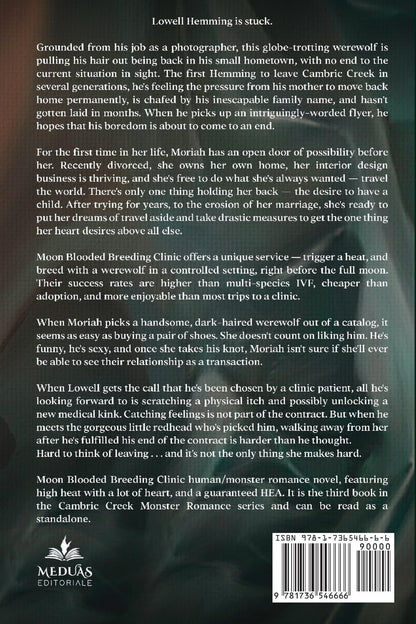 Lowell Hemming is stuck.

Grounded from his job as a photographer, this globe-trotting werewolf is pulling his hair out being back in his small hometown, with no end to the current situation in sight. The first Hemming to leave Cambric Creek in several generations, he's feeling the pressure from his mother to move back home permanently, is chafed by his inescapable family name, and hasn't gotten laid in months. When he picks up an intriguingly-worded flyer, he hopes that his boredom is about to come to an end.

For the first time in her life, Moriah has an open door of possibility before her. Recently divorced, she owns her own home, her interior design business is thriving, and she's free to do what she's always wanted — travel the world. There's only one thing holding her back — the desire to have a child. After trying for years, to the erosion of her marriage, she's ready to put her dreams of travel aside and take drastic measures to get the one thing her heart desires above all else.

Moon Blooded Breeding Clinic offers a unique service — trigger a heat, and breed with a werewolf in a controlled setting, right before the full moon. Their success rates are higher than multi-species IVF, cheaper than adoption, and more enjoyable than most trips to a clinic.

When Moriah picks a handsome, dark-haired werewolf out of a catalog, it seems as easy as buying a pair of shoes. She doesn't count on liking him. He's funny, he's sexy, and once she takes his knot, Moriah isn't sure if she'll ever be able to see their relationship as a transaction.

When Lowell gets the call that he's been chosen by a clinic patient, all he's looking forward to is scratching a physical itch and possibly unlocking a new medical kink. Catching feelings is not part of the contract. But when he meets the gorgeous little redhead who's picked him, walking away from her after he's fulfilled his end of the contract is harder than he thought. Hard to think of leaving . . . and it's not the only thing she makes hard.

Moon Blooded Breeding Clinic human/monster romance novel, featuring high heat with a lot of heart, and a guaranteed HEA. It is the third book in the Cambric Creek Monster Romance series and can be read as a standalone.

MEDUAS
EDITORIALE

ISBN 978-1-7365466-6-6
90000
9 781736 546666